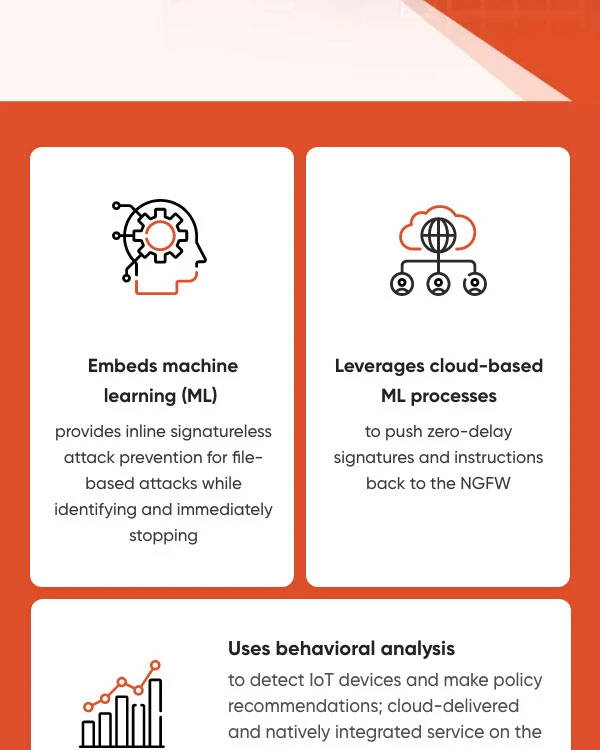 Embeds machine learning (ML)

provides inline signatureless attack prevention for file-based attacks while identifying and immediately stopping

Leverages cloud-based ML processes

to push zero-delay signatures and instructions back to the NGFW

Uses behavioral analysis

to detect IoT devices and make policy recommendations; cloud-delivered and natively integrated service on the